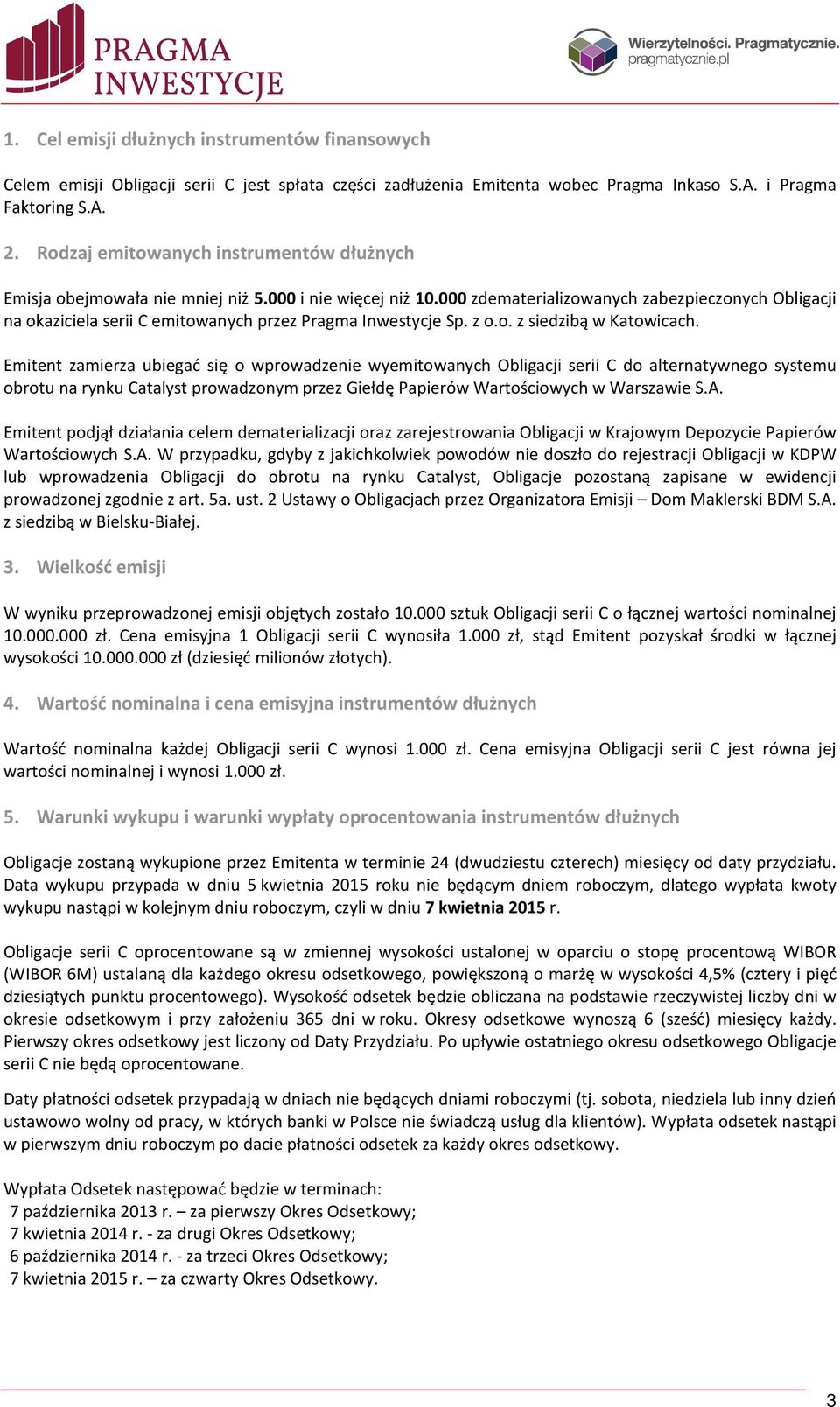 PRAGMA INWESTYCJE

Wierzytelności. Pragmatycznie. pragmatycznie.pl

1. Cel emisji dłużnych instrumentów finansowych

Celem emisji Obligacji serii C jest spłata części zadłużenia Emitenta wobec Pragma Inkaso S.A. i Pragma Faktoring S.A.

2. Rodzaj emitowanych instrumentów dłużnych

Emisja obejmowała nie mniej niż 5.000 i nie więcej niż 10.000 zdematerializowanych zabezpieczonych Obligacji na okaziciela serii C emitowanych przez Pragma Inwestycje Sp. z o.o. z siedzibą w Katowicach.

Emitent zamierza ubiegać się o wprowadzenie wyemitowanych Obligacji serii C do alternatywnego systemu obrotu na rynku Catalyst prowadzonym przez Giełdę Papierów Wartościowych w Warszawie S.A.

Emitent podjął działania celem dematerializacji oraz zarejestrowania Obligacji w Krajowym Depozycie Papierów Wartościowych S.A. W przypadku, gdyby z jakichkolwiek powodów nie doszło do rejestracji Obligacji w KDPW lub wprowadzenia Obligacji do obrotu na rynku Catalyst, Obligacje pozostaną zapisane w ewidencji prowadzonej zgodnie z art. 5a. ust. 2 Ustawy o Obligacjach przez Organizatora Emisji – Dom Maklerski BDM S.A. z siedzibą w Bielsku-Białej.

3. Wielkość emisji

W wyniku przeprowadzonej emisji objętych zostało 10.000 sztuk Obligacji serii C o łącznej wartości nominalnej 10.000.000 zł. Cena emisyjna 1 Obligacji serii C wynosiła 1.000 zł, stąd Emitent pozyskał środki w łącznej wysokości 10.000.000 zł (dziesięć milionów złotych).

4. Wartość nominalna i cena emisyjna instrumentów dłużnych

Wartość nominalna każdej Obligacji serii C wynosi 1.000 zł. Cena emisyjna Obligacji serii C jest równa jej wartości nominalnej i wynosi 1.000 zł.

5. Warunki wykupu i warunki wypłaty oprocentowania instrumentów dłużnych

Obligacje zostaną wykupione przez Emitenta w terminie 24 (dwudziestu czterech) miesięcy od daty przydziału. Data wykupu przypada w dniu 5 kwietnia 2015 roku nie będącym dniem roboczym, dlatego wypłata kwoty wykupu nastąpi w kolejnym dniu roboczym, czyli w dniu 7 kwietnia 2015 r.

Obligacje serii C oprocentowane są w zmiennej wysokości ustalonej w oparciu o stopę procentową WIBOR (WIBOR 6M) ustalaną dla każdego okresu odsetkowego, powiększoną o marżę w wysokości 4,5% (cztery i pięć dziesiątych punktu procentowego). Wysokość odsetek będzie obliczana na podstawie rzeczywistej liczby dni w okresie odsetkowym i przy założeniu 365 dni w roku. Okresy odsetkowe wynoszą 6 (sześć) miesięcy każdy. Pierwszy okres odsetkowy jest liczony od Daty Przydziału. Po upływie ostatniego okresu odsetkowego Obligacje serii C nie będą oprocentowane.

Daty płatności odsetek przypadają w dniach nie będących dniami roboczymi (tj. sobota, niedziela lub inny dzień ustawowo wolny od pracy, w których banki w Polsce nie świadczą usług dla klientów). Wypłata odsetek nastąpi w pierwszym dniu roboczym po dacie płatności odsetek za każdy okres odsetkowy.

Wypłata Odsetek następować będzie w terminach:
7 października 2013 r. – za pierwszy Okres Odsetkowy;
7 kwietnia 2014 r. - za drugi Okres Odsetkowy;
6 października 2014 r. - za trzeci Okres Odsetkowy;
7 kwietnia 2015 r. – za czwarty Okres Odsetkowy.

3